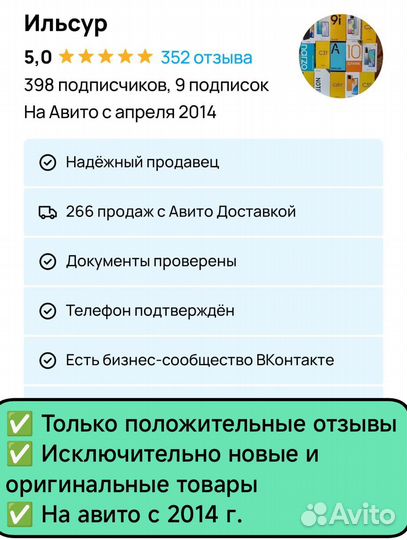 Ильсур
5,0 ★★★★★ 352 отзыва
398 подписчиков, 9 подписок
На Авито с апреля 2014

Надёжный продавец

266 продаж с Авито Доставкой

Документы проверены

Телефон подтверждён

Есть бизнес-сообщество ВКонтакте

✅ Только положительные отзывы
✅ Исключительно новые и оригинальные товары
✅ На авито с 2014 г.

Avito